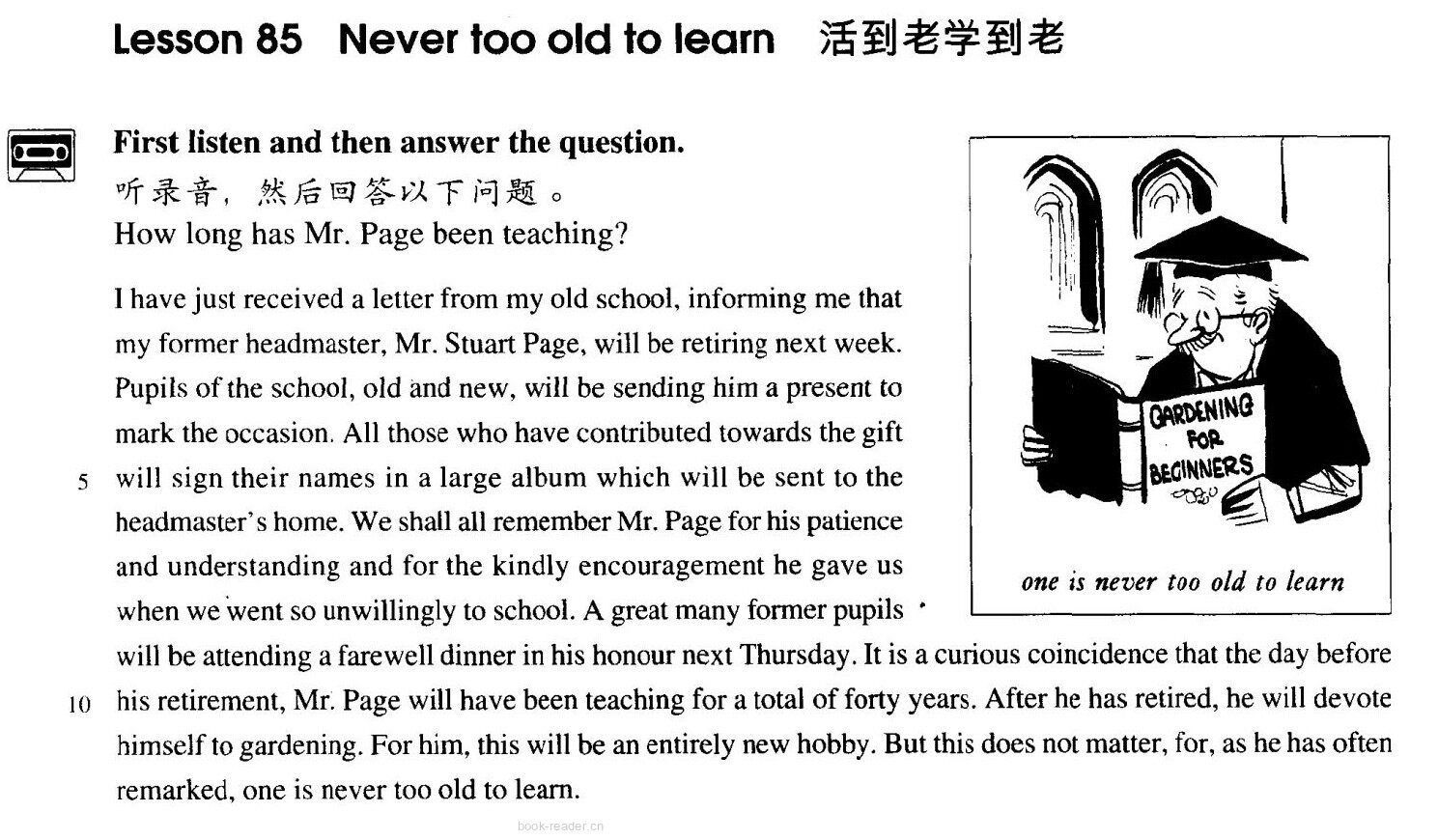 Lesson 85 Never too old to learn 活到老学到老

First listen and then answer the question.
听录音，然后回答以下问题。
How long has Mr. Page been teaching?

I have just received a letter from my old school, informing me that my former headmaster, Mr. Stuart Page, will be retiring next week. Pupils of the school, old and new, will be sending him a present to mark the occasion. All those who have contributed towards the gift 5 will sign their names in a large album which will be sent to the headmaster's home. We shall all remember Mr. Page for his patience and understanding and for the kindly encouragement he gave us when we went so unwillingly to school. A great many former pupils will be attending a farewell dinner in his honour next Thursday. It is a curious coincidence that the day before 10 his retirement, Mr. Page will have been teaching for a total of forty years. After he has retired, he will devote himself to gardening. For him, this will be an entirely new hobby. But this does not matter, for, as he has often remarked, one is never too old to learn.

GARDENING FOR BEGINNERS

one is never too old to learn

book-reader.cn